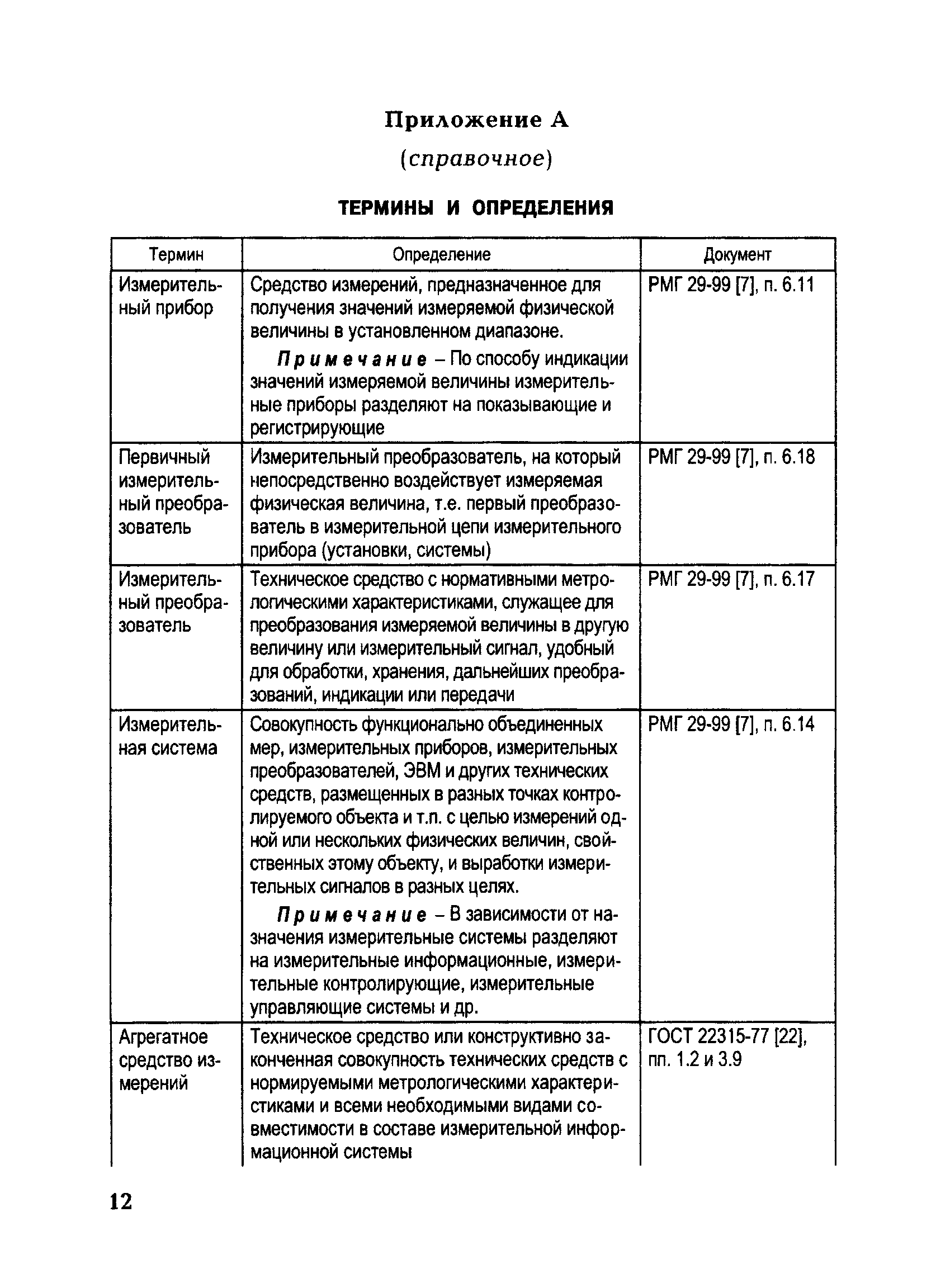 Приложение А

(справочное)

ТЕРМИНЫ И ОПРЕДЕЛЕНИЯ

| Термин | Определение | Документ |
|---|---|---|
| Измерительный прибор | Средство измерений, предназначенное для получения значений измеряемой физической величины в установленном диапазоне. Примечание – По способу индикации значений измеряемой величины измерительные приборы разделяют на показывающие и регистрирующие | РМГ 29-99 [7], п. 6.11 |
| Первичный измерительный преобразователь | Измерительный преобразователь, на который непосредственно воздействует измеряемая физическая величина, т.е. первый преобразователь в измерительной цепи измерительного прибора (установки, системы) | РМГ 29-99 [7], п. 6.18 |
| Измерительный преобразователь | Техническое средство с нормативными метрологическими характеристиками, служащее для преобразования измеряемой величины в другую величину или измерительный сигнал, удобный для обработки, хранения, дальнейших преобразований, индикации или передачи | РМГ 29-99 [7], п. 6.17 |
| Измерительная система | Совокупность функционально объединенных мер, измерительных приборов, измерительных преобразователей, ЭВМ и других технических средств, размещенных в разных точках контролируемого объекта и т.п. с целью измерений одной или нескольких физических величин, свойственных этому объекту, и выработки измерительных сигналов в разных целях. Примечание – В зависимости от назначения измерительные системы разделяют на измерительные информационные, измерительные контролирующие, измерительные управляющие системы и др. | РМГ 29-99 [7], п. 6.14 |
| Агрегатное средство измерений | Техническое средство или конструктивно законченная совокупность технических средств с нормируемыми метрологическими характеристиками и всеми необходимыми видами совместимости в составе измерительной информационной системы | ГОСТ 22315-77 [22], пп. 1.2 и 3.9 |

12